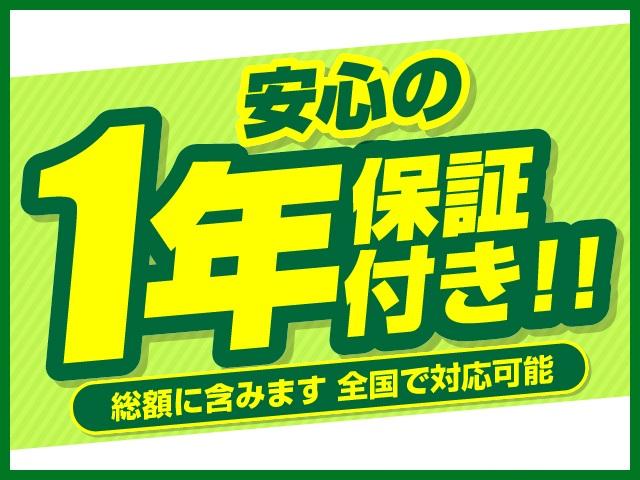 安心の

1年保証付き!!

総額に含みます 全国で対応可能